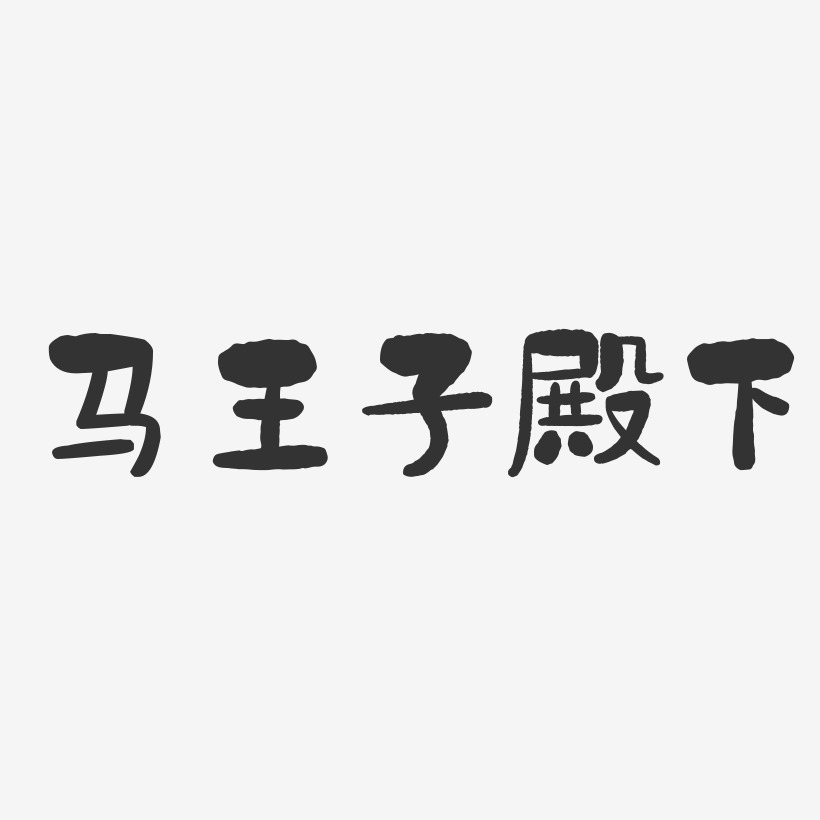 马王子殿下